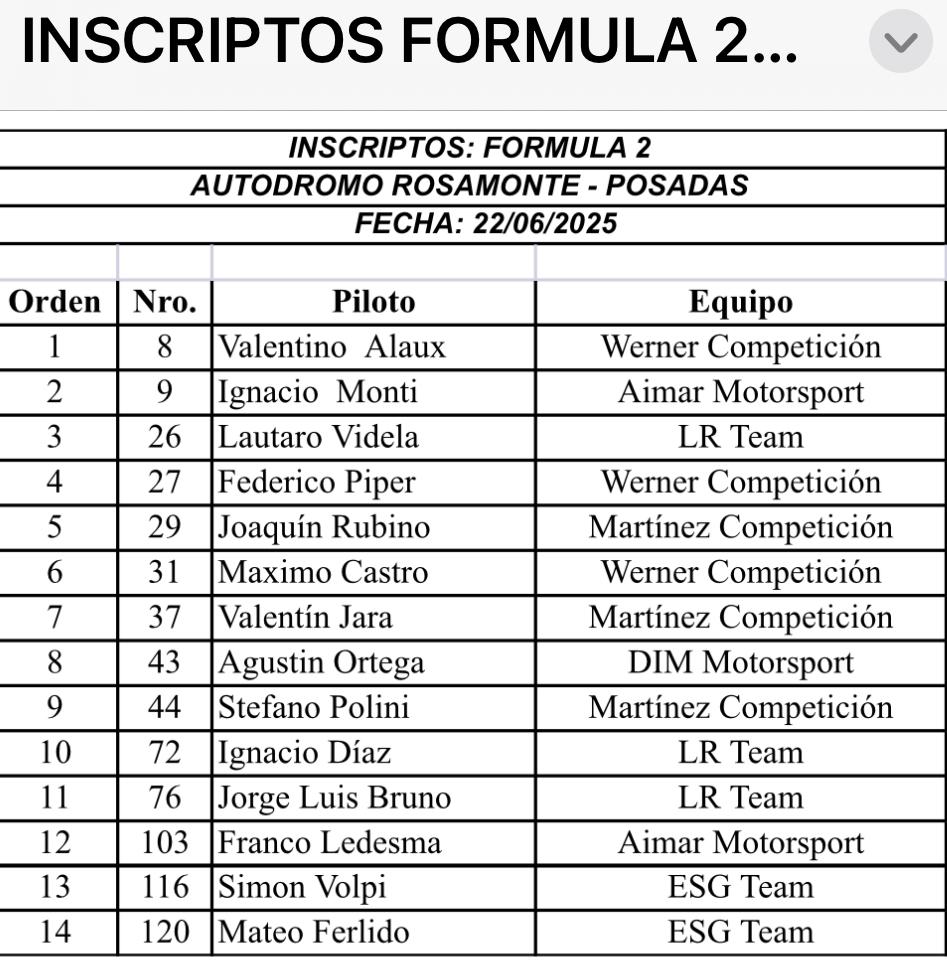 INSCRIPTOS FORMULA 2...

INSCRIPTOS: FORMULA 2
AUTODROMO ROSAMONTE - POSADAS
FECHA: 22/06/2025

| Orden | Nro. | Piloto | Equipo |
|---|---|---|---|
| 1 | 8 | Valentino Alaux | Werner Competición |
| 2 | 9 | Ignacio Monti | Aimar Motorsport |
| 3 | 26 | Lautaro Videla | LR Team |
| 4 | 27 | Federico Piper | Werner Competición |
| 5 | 29 | Joaquín Rubino | Martínez Competición |
| 6 | 31 | Maximo Castro | Werner Competición |
| 7 | 37 | Valentín Jara | Martínez Competición |
| 8 | 43 | Agustin Ortega | DIM Motorsport |
| 9 | 44 | Stefano Polini | Martínez Competición |
| 10 | 72 | Ignacio Díaz | LR Team |
| 11 | 76 | Jorge Luis Bruno | LR Team |
| 12 | 103 | Franco Ledesma | Aimar Motorsport |
| 13 | 116 | Simon Volpi | ESG Team |
| 14 | 120 | Mateo Ferlido | ESG Team |